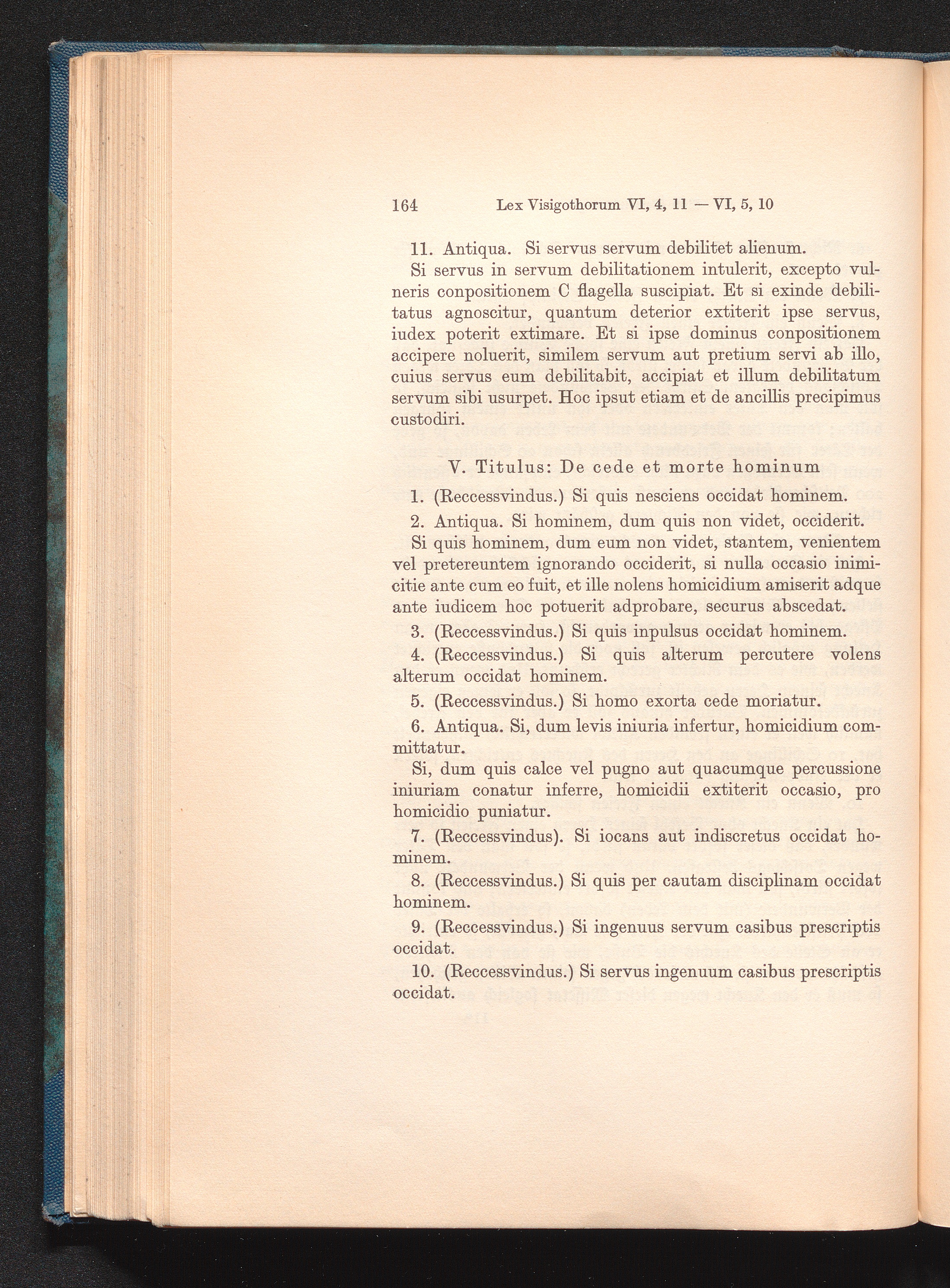 164 Lex Visigothorum VI, 4, 11 — VI, 5, 10

11. Antiqua. Si servus servum debilitet alienum.

Si servus in servum debilitationem intulerit, excepto vulneris conpositionem C flagella suscipiat. Et si exinde debilitatus agnoscitur, quantum deterior extiterit ipse servus, iudex poterit extimare. Et si ipse dominus conpositionem accipere noluerit, similem servum aut pretium servi ab illo, cuius servus eum debilitabit, accipiat et illum debilitatum servum sibi usurpet. Hoc ipsut etiam et de ancillis precipimus custodiri.

V. Titulus: De cede et morte hominum

1. (Reccessvindus.) Si quis nesciens occidat hominem.

2. Antiqua. Si hominem, dum quis non videt, occiderit.

Si quis hominem, dum eum non videt, stantem, venientem vel pretereuntem ignorando occiderit, si nulla occasio inimicitie ante cum eo fuit, et ille nolens homicidium amiserit adque ante iudicem hoc potuerit adprobare, securus abscedat.

3. (Reccessvindus.) Si quis inpulsus occidat hominem.

4. (Reccessvindus.) Si quis alterum percutere volens alterum occidat hominem.

5. (Reccessvindus.) Si homo exorta cede moriatur.

6. Antiqua. Si, dum levis iniuria infertur, homicidium committatur.

Si, dum quis calce vel pugno aut quacumque percussione iniuriam conatur inferre, homicidii extiterit occasio, pro homicidio puniatur.

7. (Reccessvindus). Si iocans aut indiscretus occidat hominem.

8. (Reccessvindus.) Si quis per cautam disciplinam occidat hominem.

9. (Reccessvindus.) Si ingenuus servum casibus prescriptis occidat.

10. (Reccessvindus.) Si servus ingenuum casibus prescriptis occidat.